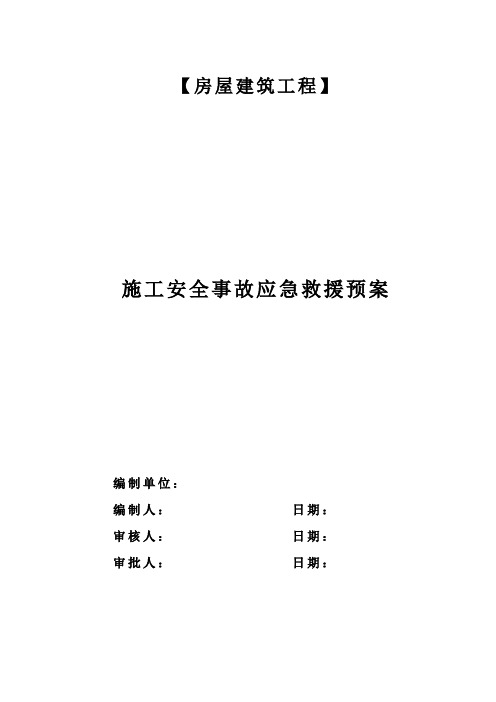 【房屋建筑工程】

施工安全事故应急救援预案

编制单位：

编制人： 日期：

审核人： 日期：

审批人： 日期：